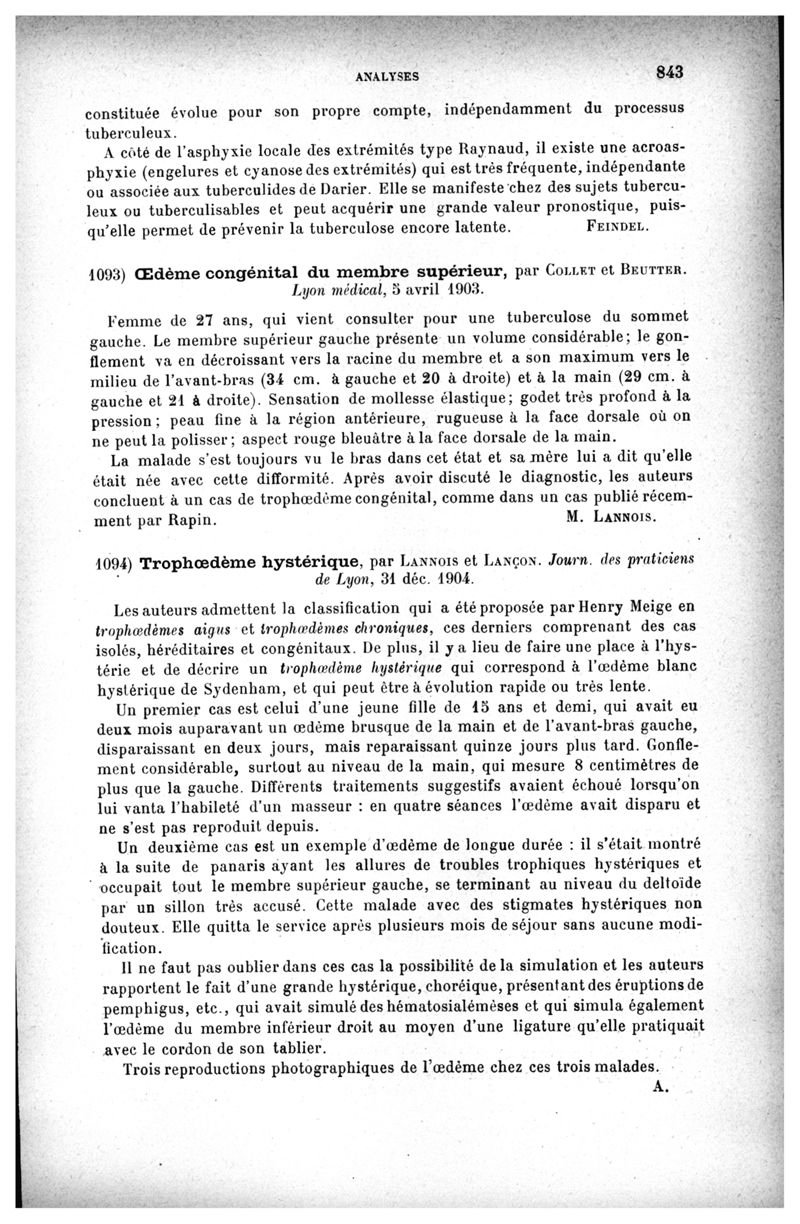 ANALYSES 843

constituée évolue pour son propre compte, indépendamment du processus tuberculeux.

A côté de l'asphyxie locale des extrémités type Raynaud, il existe une acroasphyxie (engelures et cyanose des extrémités) qui est très fréquente, indépendante ou associée aux tuberculides de Darier. Elle se manifeste chez des sujets tuberculeux ou tuberculisables et peut acquérir une grande valeur pronostique, puisqu'elle permet de prévenir la tuberculose encore latente. FEINDEL.

1093) Œdème congénital du membre supérieur, par COLLET et BEUTTER. Lyon médical, 5 avril 1903.

Femme de 27 ans, qui vient consulter pour une tuberculose du sommet gauche. Le membre supérieur gauche présente un volume considérable; le gonflement va en décroissant vers la racine du membre et a son maximum vers le milieu de l'avant-bras (34 cm. à gauche et 20 à droite) et à la main (29 cm. à gauche et 21 à droite). Sensation de mollesse élastique; godet très profond à la pression; peau fine à la région antérieure, rugueuse à la face dorsale où on ne peut la polisser; aspect rouge bleuâtre à la face dorsale de la main.

La malade s'est toujours vu le bras dans cet état et sa mère lui a dit qu'elle était née avec cette difformité. Après avoir discuté le diagnostic, les auteurs concluent à un cas de trophœdème congénital, comme dans un cas publié récemment par Rapin. M. LANNOIS.

1094) Trophœdème hystérique, par LANNOIS et LANÇON. Journ. des praticiens de Lyon, 31 déc. 1904.

Les auteurs admettent la classification qui a été proposée par Henry Meige en trophœdèmes aigus et trophœdèmes chroniques, ces derniers comprenant des cas isolés, héréditaires et congénitaux. De plus, il y a lieu de faire une place à l'hystérie et de décrire un trophœdème hystérique qui correspond à l'œdème blanc hystérique de Sydenham, et qui peut être à évolution rapide ou très lente.

Un premier cas est celui d'une jeune fille de 15 ans et demi, qui avait eu deux mois auparavant un œdème brusque de la main et de l'avant-bras gauche, disparaissant en deux jours, mais reparaissant quinze jours plus tard. Gonflement considérable, surtout au niveau de la main, qui mesure 8 centimètres de plus que la gauche. Différents traitements suggestifs avaient échoué lorsqu'on lui vanta l'habileté d'un masseur : en quatre séances l'œdème avait disparu et ne s'est pas reproduit depuis.

Un deuxième cas est un exemple d'œdème de longue durée : il s'était montré à la suite de panaris ayant les allures de troubles trophiques hystériques et occupait tout le membre supérieur gauche, se terminant au niveau du deltoïde par un sillon très accusé. Cette malade avec des stigmates hystériques non douteux. Elle quitta le service après plusieurs mois de séjour sans aucune modification.

Il ne faut pas oublier dans ces cas la possibilité de la simulation et les auteurs rapportent le fait d'une grande hystérique, choréique, présentant des éruptions de pemphigus, etc., qui avait simulé des hématosialémèses et qui simula également l'œdème du membre inférieur droit au moyen d'une ligature qu'elle pratiquait avec le cordon de son tablier.

Trois reproductions photographiques de l'œdème chez ces trois malades.
A.